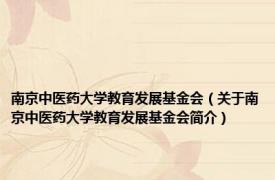 南京中医药大学教育发展基金会（关于南京中医药大学教育发展基金会简介）